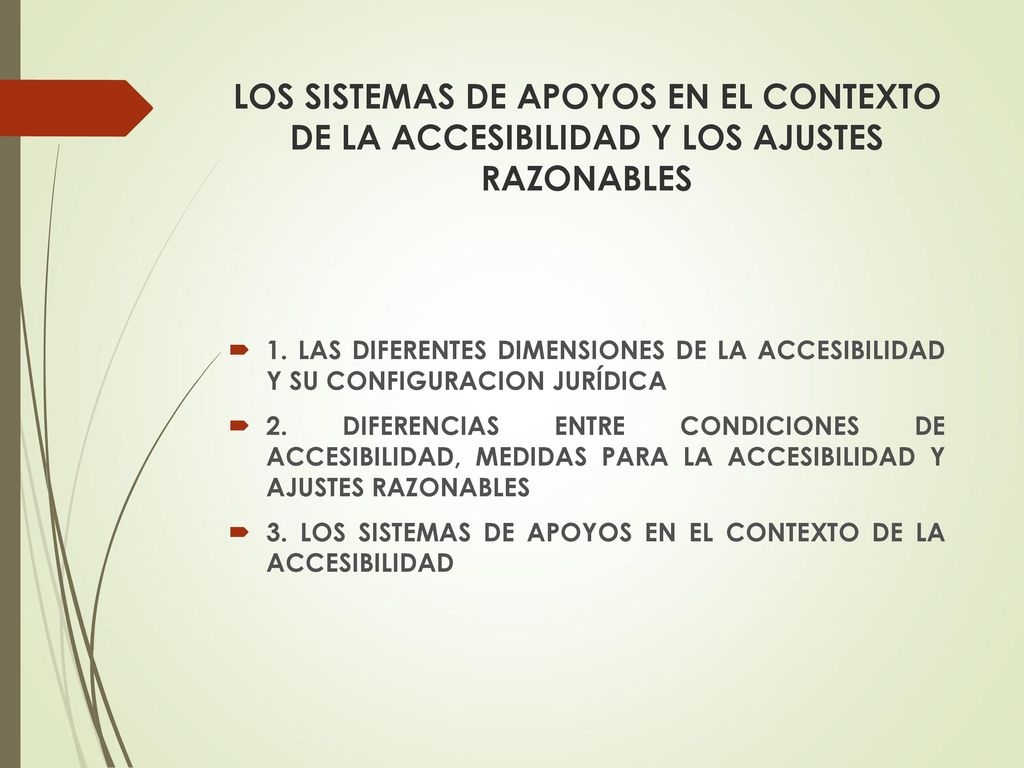 LOS SISTEMAS DE APOYOS EN EL CONTEXTO DE LA ACCESIBILIDAD Y LOS AJUSTES RAZONABLES

1. LAS DIFERENTES DIMENSIONES DE LA ACCESIBILIDAD Y SU CONFIGURACION JURÍDICA

2. DIFERENCIAS ENTRE CONDICIONES DE ACCESIBILIDAD, MEDIDAS PARA LA ACCESIBILIDAD Y AJUSTES RAZONABLES

3. LOS SISTEMAS DE APOYOS EN EL CONTEXTO DE LA ACCESIBILIDAD